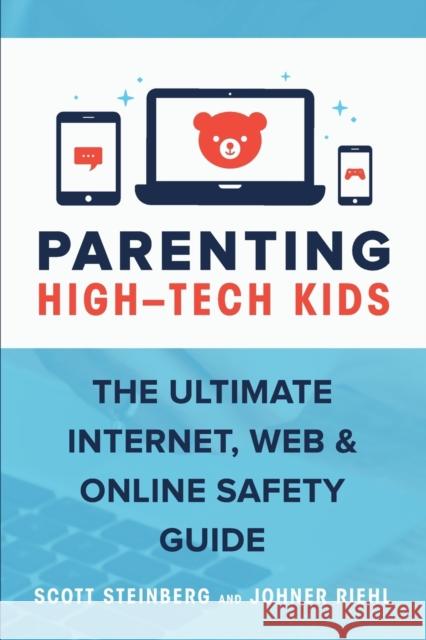 PARENTING
HIGH–TECH KIDS

THE ULTIMATE INTERNET, WEB & ONLINE SAFETY GUIDE

SCOTT STEINBERG AND JOHNER RIEHL